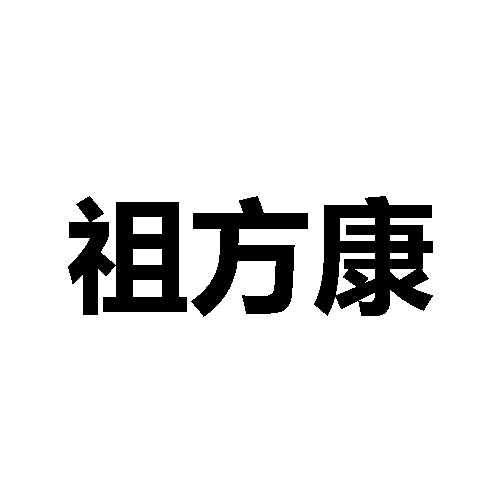 祖方康